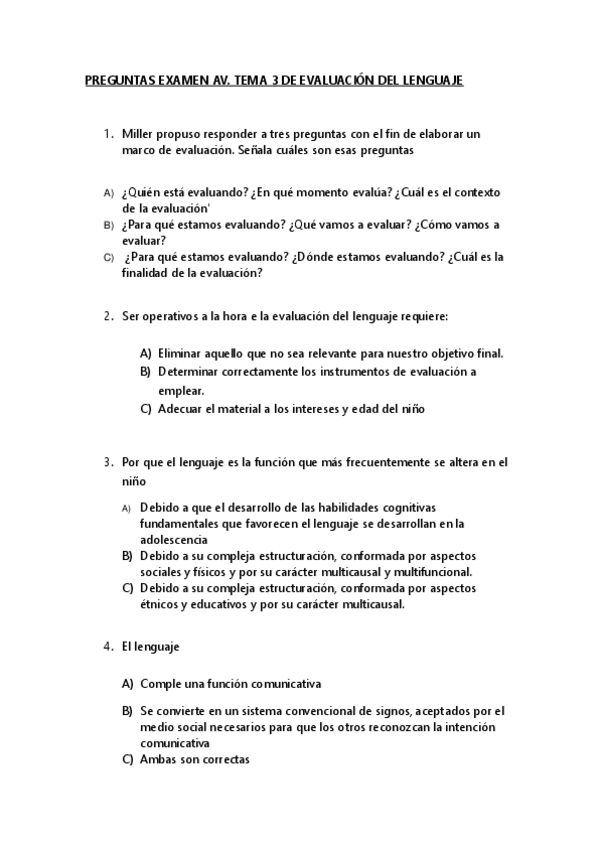 PREGUNTAS EXAMEN AV. TEMA 3 DE EVALUACIÓN DEL LENGUAJE

1. Miller propuso responder a tres preguntas con el fin de elaborar un marco de evaluación. Señala cuáles son esas preguntas

A) ¿Quién está evaluando? ¿En qué momento evalúa? ¿Cuál es el contexto de la evaluación'
B) ¿Para qué estamos evaluando? ¿Qué vamos a evaluar? ¿Cómo vamos a evaluar?
C) ¿Para qué estamos evaluando? ¿Dónde estamos evaluando? ¿Cuál es la finalidad de la evaluación?

2. Ser operativos a la hora e la evaluación del lenguaje requiere:

A) Eliminar aquello que no sea relevante para nuestro objetivo final.
B) Determinar correctamente los instrumentos de evaluación a emplear.
C) Adecuar el material a los intereses y edad del niño

3. Por que el lenguaje es la función que más frecuentemente se altera en el niño

A) Debido a que el desarrollo de las habilidades cognitivas fundamentales que favorecen el lenguaje se desarrollan en la adolescencia
B) Debido a su compleja estructuración, conformada por aspectos sociales y físicos y por su carácter multicausal y multifuncional.
C) Debido a su compleja estructuración, conformada por aspectos étnicos y educativos y por su carácter multicausal.

4. El lenguaje

A) Comple una función comunicativa
B) Se convierte en un sistema convencional de signos, aceptados por el medio social necesarios para que los otros reconozcan la intención comunicativa
C) Ambas son correctas